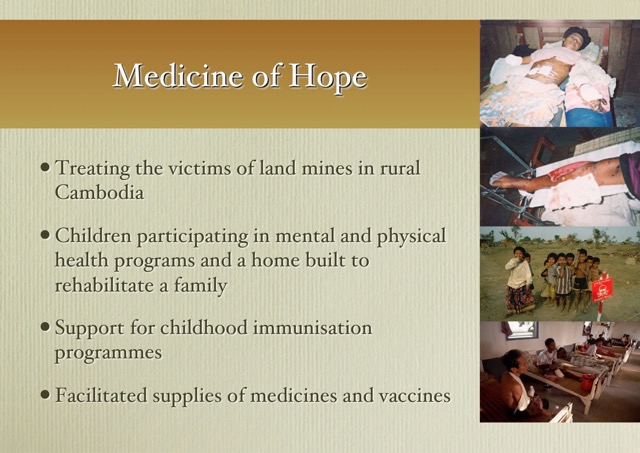 Medicine of Hope

• Treating the victims of land mines in rural Cambodia

• Children participating in mental and physical health programs and a home built to rehabilitate a family

• Support for childhood immunisation programmes

• Facilitated supplies of medicines and vaccines